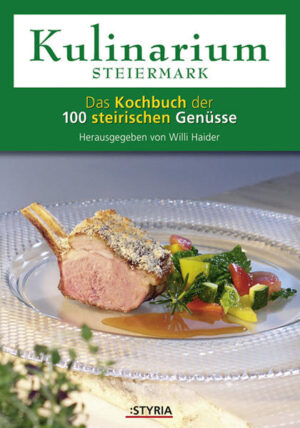 Kulinarium
STEIERMARK

Das Kochbuch der
100 steirischen Genüsse

Herausgegeben von Willi Haider

:STYRIA